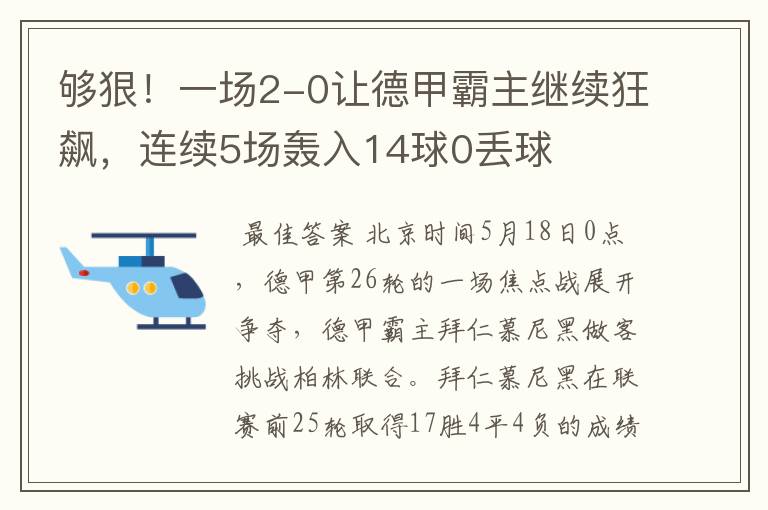 够狠！一场2-0让德甲霸主继续狂飙，连续5场轰入14球0丢球

最佳答案 北京时间5月18日0点，德甲第26轮的一场焦点战展开争夺，德甲霸主拜仁慕尼黑做客挑战柏林联合。拜仁慕尼黑在联赛前25轮取得17胜4平4负的成绩